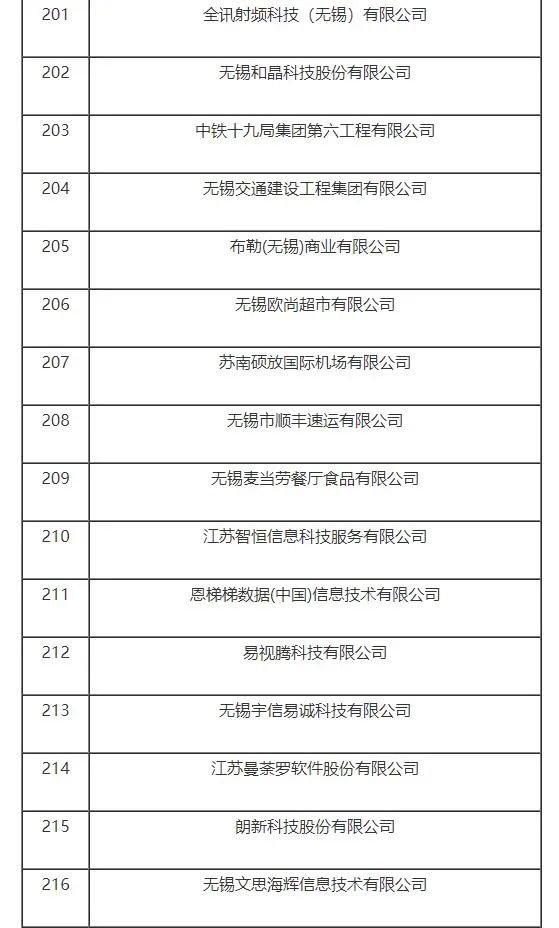 | 201 | 全讯射频科技（无锡）有限公司 |
|---|---|
| 202 | 无锡和晶科技股份有限公司 |
| 203 | 中铁十九局集团第六工程有限公司 |
| 204 | 无锡交通建设工程集团有限公司 |
| 205 | 布勒(无锡)商业有限公司 |
| 206 | 无锡欧尚超市有限公司 |
| 207 | 苏南硕放国际机场有限公司 |
| 208 | 无锡市顺丰速运有限公司 |
| 209 | 无锡麦当劳餐厅食品有限公司 |
| 210 | 江苏智恒信息科技服务有限公司 |
| 211 | 恩梯梯数据(中国)信息技术有限公司 |
| 212 | 易视腾科技有限公司 |
| 213 | 无锡宇信易诚科技有限公司 |
| 214 | 江苏曼荼罗软件股份有限公司 |
| 215 | 朗新科技股份有限公司 |
| 216 | 无锡文思海辉信息技术有限公司 |